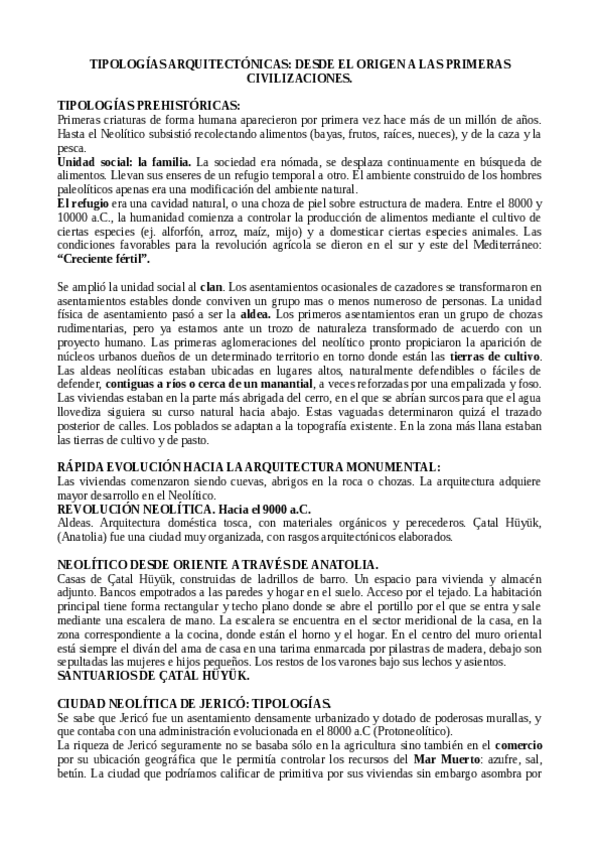 TIPOLOGÍAS ARQUITECTÓNICAS: DESDE EL ORIGEN A LAS PRIMERAS CIVILIZACIONES.

TIPOLOGÍAS PREHISTÓRICAS:
Primeras criaturas de forma humana aparecieron por primera vez hace más de un millón de años. Hasta el Neolítico subsistió recolectando alimentos (bayas, frutos, raíces, nueces), y de la caza y la pesca.
Unidad social: la familia. La sociedad era nómada, se desplaza continuamente en búsqueda de alimentos. Llevan sus enseres de un refugio temporal a otro. El ambiente construido de los hombres paleolíticos apenas era una modificación del ambiente natural.
El refugio era una cavidad natural, o una choza de piel sobre estructura de madera. Entre el 8000 y 10000 a.C., la humanidad comienza a controlar la producción de alimentos mediante el cultivo de ciertas especies (ej. alforfón, arroz, maíz, mijo) y a domesticar ciertas especies animales. Las condiciones favorables para la revolución agrícola se dieron en el sur y este del Mediterráneo: "Creciente fértil".

Se amplió la unidad social al clan. Los asentamientos ocasionales de cazadores se transformaron en asentamientos estables donde conviven un grupo mas o menos numeroso de personas. La unidad física de asentamiento pasó a ser la aldea. Los primeros asentamientos eran un grupo de chozas rudimentarias, pero ya estamos ante un trozo de naturaleza transformado de acuerdo con un proyecto humano. Las primeras aglomeraciones del neolítico pronto propiciaron la aparición de núcleos urbanos dueños de un determinado territorio en torno donde están las tierras de cultivo. Las aldeas neolíticas estaban ubicadas en lugares altos, naturalmente defendibles o fáciles de defender, contiguas a ríos o cerca de un manantial, a veces reforzadas por una empalizada y foso. Las viviendas estaban en la parte más abrigada del cerro, en el que se abrían surcos para que el agua llovediza siguiera su curso natural hacia abajo. Estas vaguadas determinaron quizá el trazado posterior de calles. Los poblados se adaptan a la topografía existente. En la zona más llana estaban las tierras de cultivo y de pasto.

RÁPIDA EVOLUCIÓN HACIA LA ARQUITECTURA MONUMENTAL:
Las viviendas comenzaron siendo cuevas, abrigos en la roca o chozas. La arquitectura adquiere mayor desarrollo en el Neolítico.
REVOLUCIÓN NEOLÍTICA. Hacia el 9000 a.C.
Aldeas. Arquitectura doméstica tosca, con materiales orgánicos y perecederos. Çatal Hüyük, (Anatolia) fue una ciudad muy organizada, con rasgos arquitectónicos elaborados.

NEOLÍTICO DESDE ORIENTE A TRAVÉS DE ANATOLIA.
Casas de Çatal Hüyük, construidas de ladrillos de barro. Un espacio para vivienda y almacén adjunto. Bancos empotrados a las paredes y hogar en el suelo. Acceso por el tejado. La habitación principal tiene forma rectangular y techo plano donde se abre el portillo por el que se entra y sale mediante una escalera de mano. La escalera se encuentra en el sector meridional de la casa, en la zona correspondiente a la cocina, donde están el horno y el hogar. En el centro del muro oriental está siempre el diván del ama de casa en una tarima enmarcada por pilastras de madera, debajo son sepultadas las mujeres e hijos pequeños. Los restos de los varones bajo sus lechos y asientos.
SANTUARIOS DE ÇATAL HÜYÜK.

CIUDAD NEOLÍTICA DE JERICÓ: TIPOLOGÍAS.
Se sabe que Jericó fue un asentamiento densamente urbanizado y dotado de poderosas murallas, y que contaba con una administración evolucionada en el 8000 a.C (Protoneolítico).
La riqueza de Jericó seguramente no se basaba sólo en la agricultura sino también en el comercio por su ubicación geográfica que le permitía controlar los recursos del Mar Muerto: azufre, sal, betún. La ciudad que podríamos calificar de primitiva por sus viviendas sin embargo asombra por